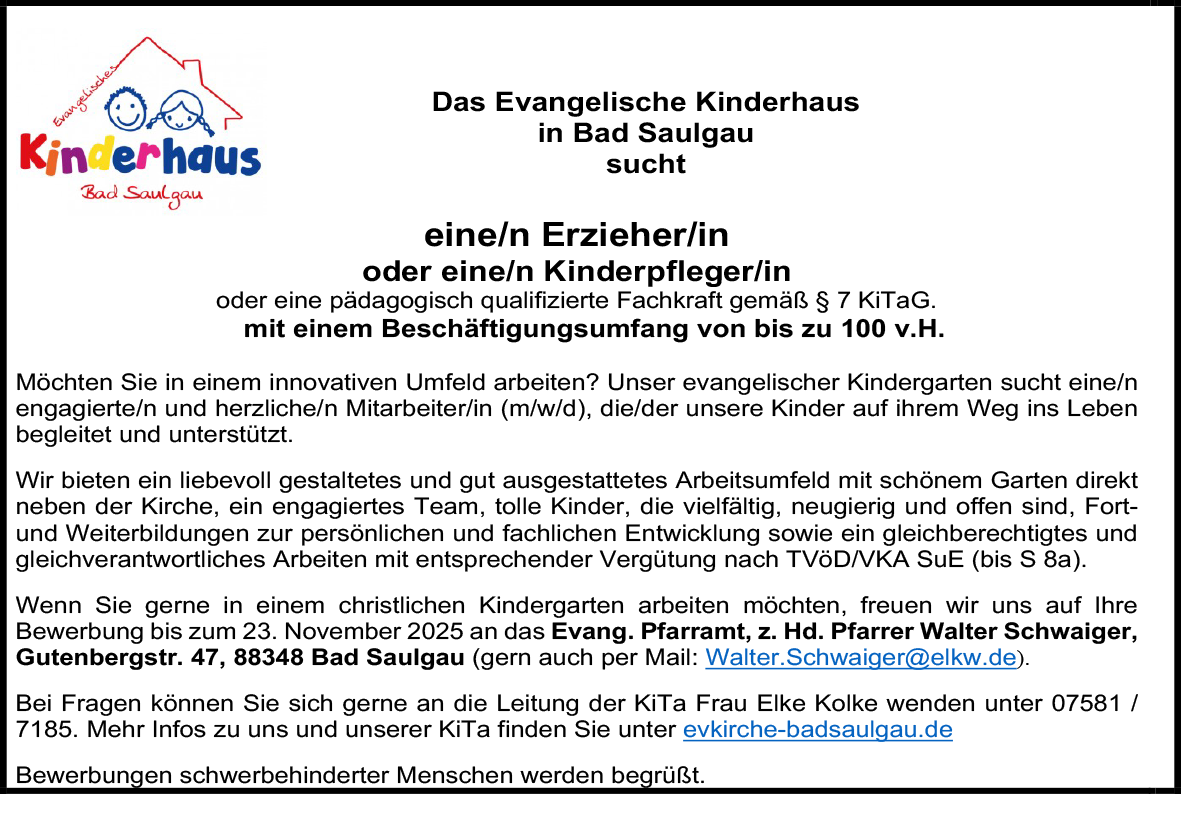 Evangelisches
Kinderhaus
Bad Saulgau

Das Evangelische Kinderhaus
in Bad Saulgau
sucht

eine/n Erzieher/in
oder eine/n Kinderpfleger/in
oder eine pädagogisch qualifizierte Fachkraft gemäß § 7 KiTaG.
mit einem Beschäftigungsumfang von bis zu 100 v.H.

Möchten Sie in einem innovativen Umfeld arbeiten? Unser evangelischer Kindergarten sucht eine/n engagierte/n und herzliche/n Mitarbeiter/in (m/w/d), die/der unsere Kinder auf ihrem Weg ins Leben begleitet und unterstützt.

Wir bieten ein liebevoll gestaltetes und gut ausgestattetes Arbeitsumfeld mit schönem Garten direkt neben der Kirche, ein engagiertes Team, tolle Kinder, die vielfältig, neugierig und offen sind, Fort- und Weiterbildungen zur persönlichen und fachlichen Entwicklung sowie ein gleichberechtigtes und gleichverantwortliches Arbeiten mit entsprechender Vergütung nach TVöD/VKA SuE (bis S 8a).

Wenn Sie gerne in einem christlichen Kindergarten arbeiten möchten, freuen wir uns auf Ihre Bewerbung bis zum 23. November 2025 an das Evang. Pfarramt, z. Hd. Pfarrer Walter Schwaiger, Gutenbergstr. 47, 88348 Bad Saulgau (gern auch per Mail: Walter.Schwaiger@elkw.de).

Bei Fragen können Sie sich gerne an die Leitung der KiTa Frau Elke Kolke wenden unter 07581 / 7185. Mehr Infos zu uns und unserer KiTa finden Sie unter evkirche-badsaulgau.de

Bewerbungen schwerbehinderter Menschen werden begrüßt.